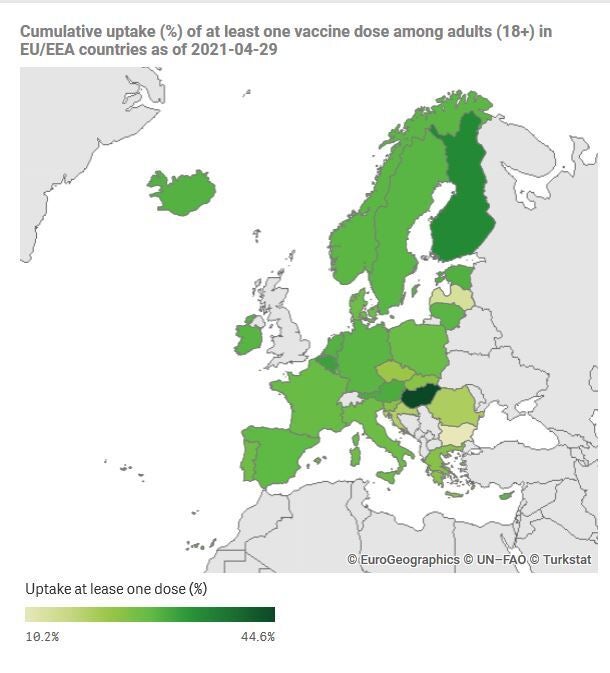 Cumulative uptake (%) of at least one vaccine dose among adults (18+) in EU/EEA countries as of 2021-04-29

© EuroGeographics © UN–FAO © Turkstat

Uptake at lease one dose (%)

10.2%

44.6%